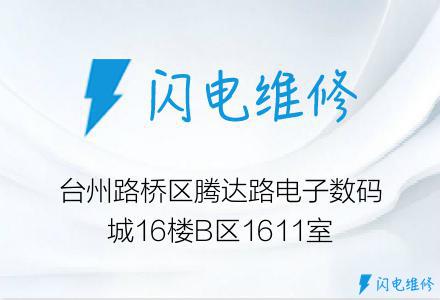 闪电维修

台州路桥区腾达路电子数码城16楼B区1611室

闪电维修